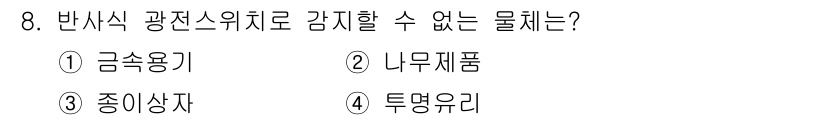 8. 반사식 광전스위치로 감지할 수 없는 물체는?

① 금속용기
② 나무제품
③ 종이상자
④ 투명유리